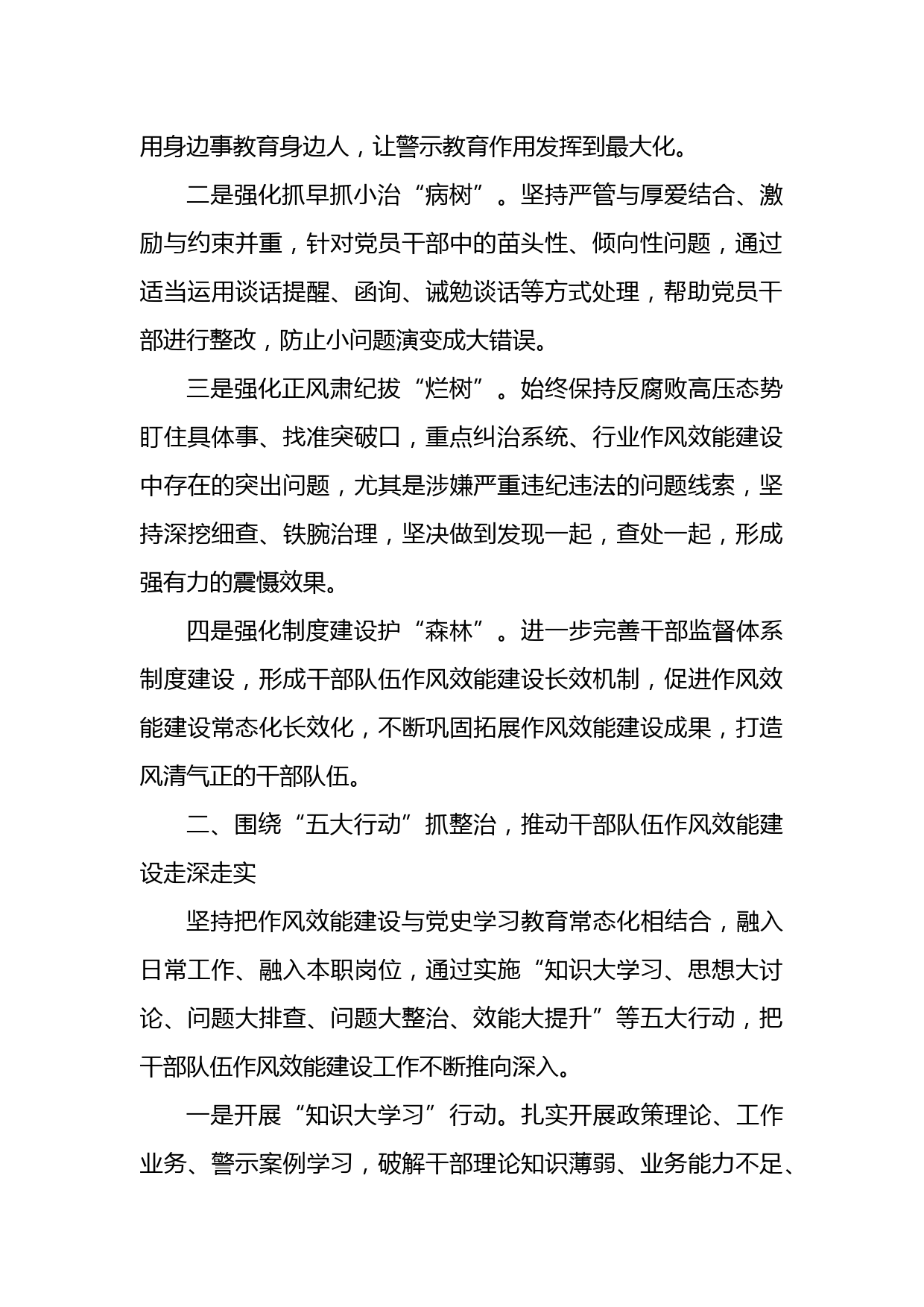 用身边事教育身边人，让警示教育作用发挥到最大化。

二是强化抓早抓小治“病树”。坚持严管与厚爱结合、激励与约束并重，针对党员干部中的苗头性、倾向性问题，通过适当运用谈话提醒、函询、诫勉谈话等方式处理，帮助党员干部进行整改，防止小问题演变成大错误。

三是强化正风肃纪拔“烂树”。始终保持反腐败高压态势盯住具体事、找准突破口，重点纠治系统、行业作风效能建设中存在的突出问题，尤其是涉嫌严重违纪违法的问题线索，坚持深挖细查、铁腕治理，坚决做到发现一起，查处一起，形成强有力的震慑效果。

四是强化制度建设护“森林”。进一步完善干部监督体系制度建设，形成干部队伍作风效能建设长效机制，促进作风效能建设常态化长效化，不断巩固拓展作风效能建设成果，打造风清气正的干部队伍。

二、围绕“五大行动”抓整治，推动干部队伍作风效能建设走深走实

坚持把作风效能建设与党史学习教育常态化相结合，融入日常工作、融入本职岗位，通过实施“知识大学习、思想大讨论、问题大排查、问题大整治、效能大提升”等五大行动，把干部队伍作风效能建设工作不断推向深入。

一是开展“知识大学习”行动。扎实开展政策理论、工作业务、警示案例学习，破解干部理论知识薄弱、业务能力不足、